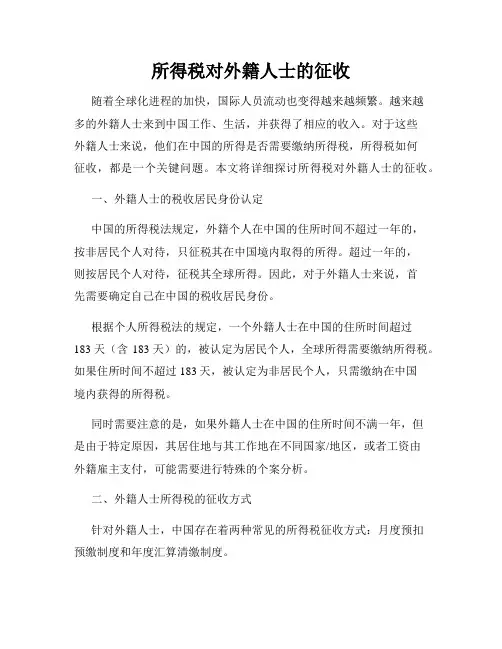 所得税对外籍人士的征收

随着全球化进程的加快，国际人员流动也变得越来越频繁。越来越多的外籍人士来到中国工作、生活，并获得了相应的收入。对于这些外籍人士来说，他们在中国的所得是否需要缴纳所得税，所得税如何征收，都是一个关键问题。本文将详细探讨所得税对外籍人士的征收。

一、外籍人士的税收居民身份认定

中国的所得税法规定，外籍个人在中国的住所时间不超过一年的，按非居民个人对待，只征税其在中国境内取得的所得。超过一年的，则按居民个人对待，征税其全球所得。因此，对于外籍人士来说，首先需要确定自己在中国的税收居民身份。

根据个人所得税法的规定，一个外籍人士在中国的住所时间超过183天（含183天）的，被认定为居民个人，全球所得需要缴纳所得税。如果住所时间不超过183天，被认定为非居民个人，只需缴纳在中国境内获得的所得税。

同时需要注意的是，如果外籍人士在中国的住所时间不满一年，但是由于特定原因，其居住地与其工作地在不同国家/地区，或者工资由外籍雇主支付，可能需要进行特殊的个案分析。

二、外籍人士所得税的征收方式

针对外籍人士，中国存在着两种常见的所得税征收方式：月度预扣预缴制度和年度汇算清缴制度。